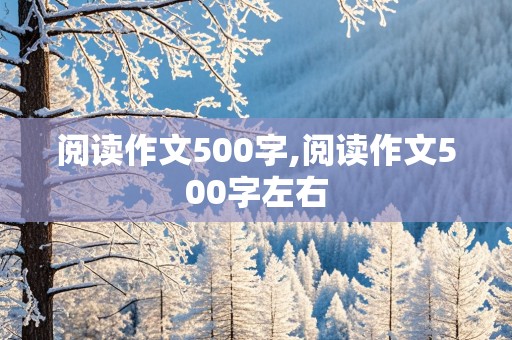 阅读作文500字,阅读作文500字左右